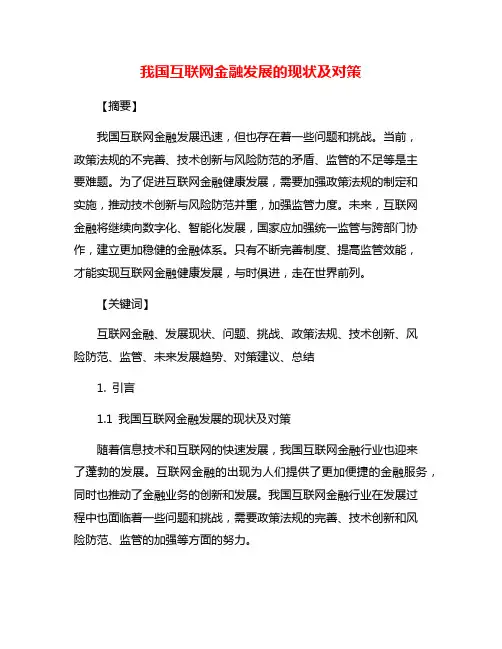 我国互联网金融发展的现状及对策

【摘要】

我国互联网金融发展迅速，但也存在着一些问题和挑战。当前，政策法规的不完善、技术创新与风险防范的矛盾、监管的不足等是主要难题。为了促进互联网金融健康发展，需要加强政策法规的制定和实施，推动技术创新与风险防范并重，加强监管力度。未来，互联网金融将继续向数字化、智能化发展，国家应加强统一监管与跨部门协作，建立更加稳健的金融体系。只有不断完善制度、提高监管效能，才能实现互联网金融健康发展，与时俱进，走在世界前列。

【关键词】

互联网金融、发展现状、问题、挑战、政策法规、技术创新、风险防范、监管、未来发展趋势、对策建议、总结

1. 引言

1.1 我国互联网金融发展的现状及对策

随着信息技术和互联网的快速发展，我国互联网金融行业也迎来了蓬勃的发展。互联网金融的出现为人们提供了更加便捷的金融服务，同时也推动了金融业务的创新和发展。我国互联网金融行业在发展过程中也面临着一些问题和挑战，需要政策法规的完善、技术创新和风险防范、监管的加强等方面的努力。